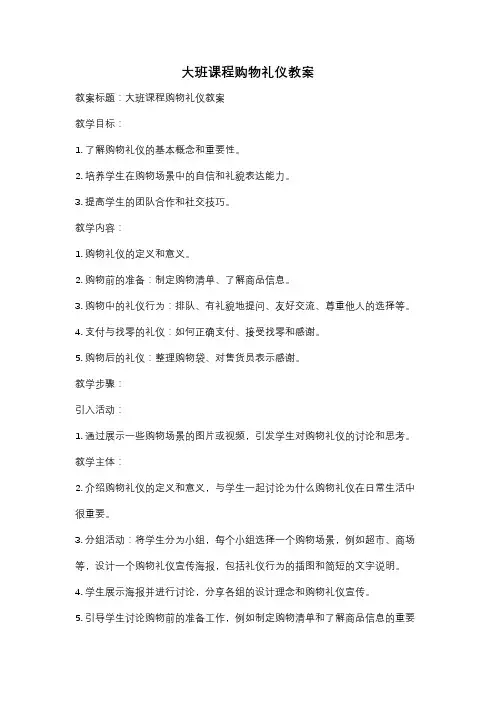 大班课程购物礼仪教案

教案标题：大班课程购物礼仪教案

教学目标：

1. 了解购物礼仪的基本概念和重要性。

2. 培养学生在购物场景中的自信和礼貌表达能力。

3. 提高学生的团队合作和社交技巧。

教学内容：

1. 购物礼仪的定义和意义。

2. 购物前的准备：制定购物清单、了解商品信息。

3. 购物中的礼仪行为：排队、有礼貌地提问、友好交流、尊重他人的选择等。

4. 支付与找零的礼仪：如何正确支付、接受找零和感谢。

5. 购物后的礼仪：整理购物袋、对售货员表示感谢。

教学步骤：

引入活动：

1. 通过展示一些购物场景的图片或视频，引发学生对购物礼仪的讨论和思考。

教学主体：

2. 介绍购物礼仪的定义和意义，与学生一起讨论为什么购物礼仪在日常生活中很重要。

3. 分组活动：将学生分为小组，每个小组选择一个购物场景，例如超市、商场等，设计一个购物礼仪宣传海报，包括礼仪行为的插图和简短的文字说明。

4. 学生展示海报并进行讨论，分享各组的设计理念和购物礼仪宣传。

5. 引导学生讨论购物前的准备工作，例如制定购物清单和了解商品信息的重要